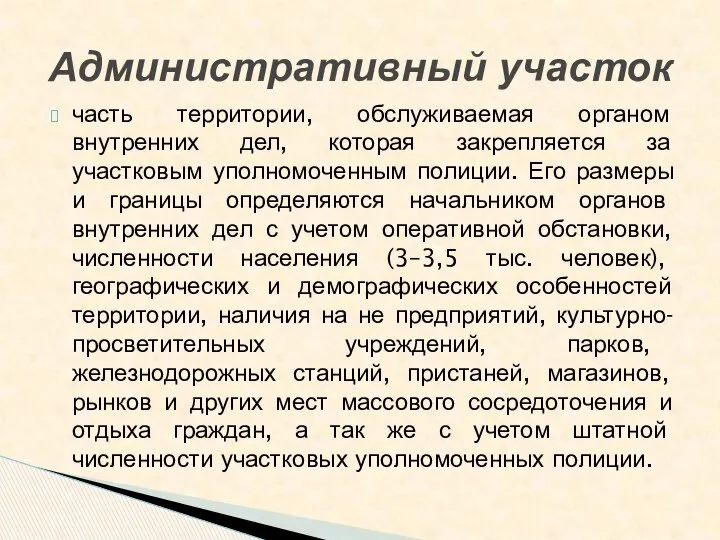 Административный участок

часть территории, обслуживаемая органом внутренних дел, которая закрепляется за участковым уполномоченным полиции. Его размеры и границы определяются начальником органов внутренних дел с учетом оперативной обстановки, численности населения (3-3,5 тыс. человек), географических и демографических особенностей территории, наличия на не предприятий, культурно-просветительных учреждений, парков, железнодорожных станций, пристаней, магазинов, рынков и других мест массового сосредоточения и отдыха граждан, а так же с учетом штатной численности участковых уполномоченных полиции.